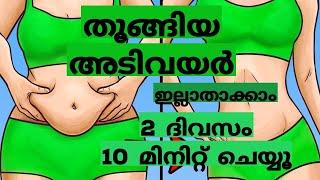 തൂങ്ങിയ
അടിവയർ
ഇല്ലാതാക്കാം
2 ദിവസം
10 മിനിറ്റ് ചെയ്യൂ